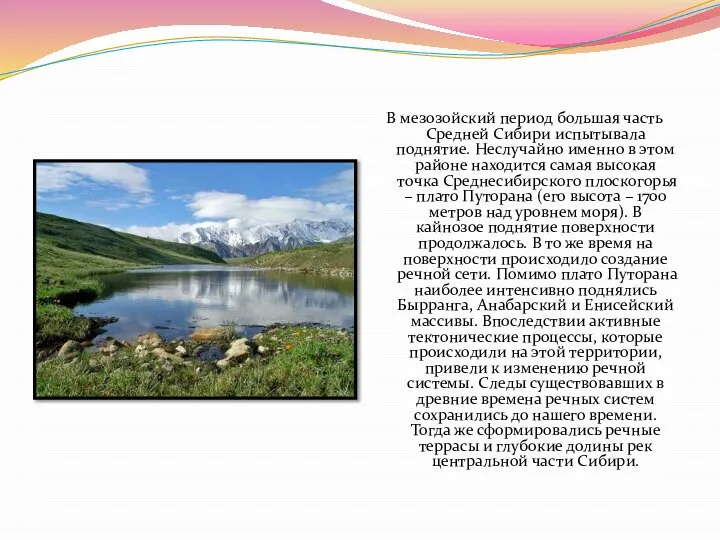 В мезозойский период большая часть Средней Сибири испытывала поднятие. Неслучайно именно в этом районе находится самая высокая точка Среднесибирского плоскогорья – плато Путорана (его высота – 1700 метров над уровнем моря). В кайнозое поднятие поверхности продолжалось. В то же время на поверхности происходило создание речной сети. Помимо плато Путорана наиболее интенсивно поднялись Бырранга, Анабарский и Енисейский массивы. Впоследствии активные тектонические процессы, которые происходили на этой территории, привели к изменению речной системы. Следы существовавших в древние времена речных систем сохранились до нашего времени. Тогда же сформировались речные террасы и глубокие долины рек центральной части Сибири.